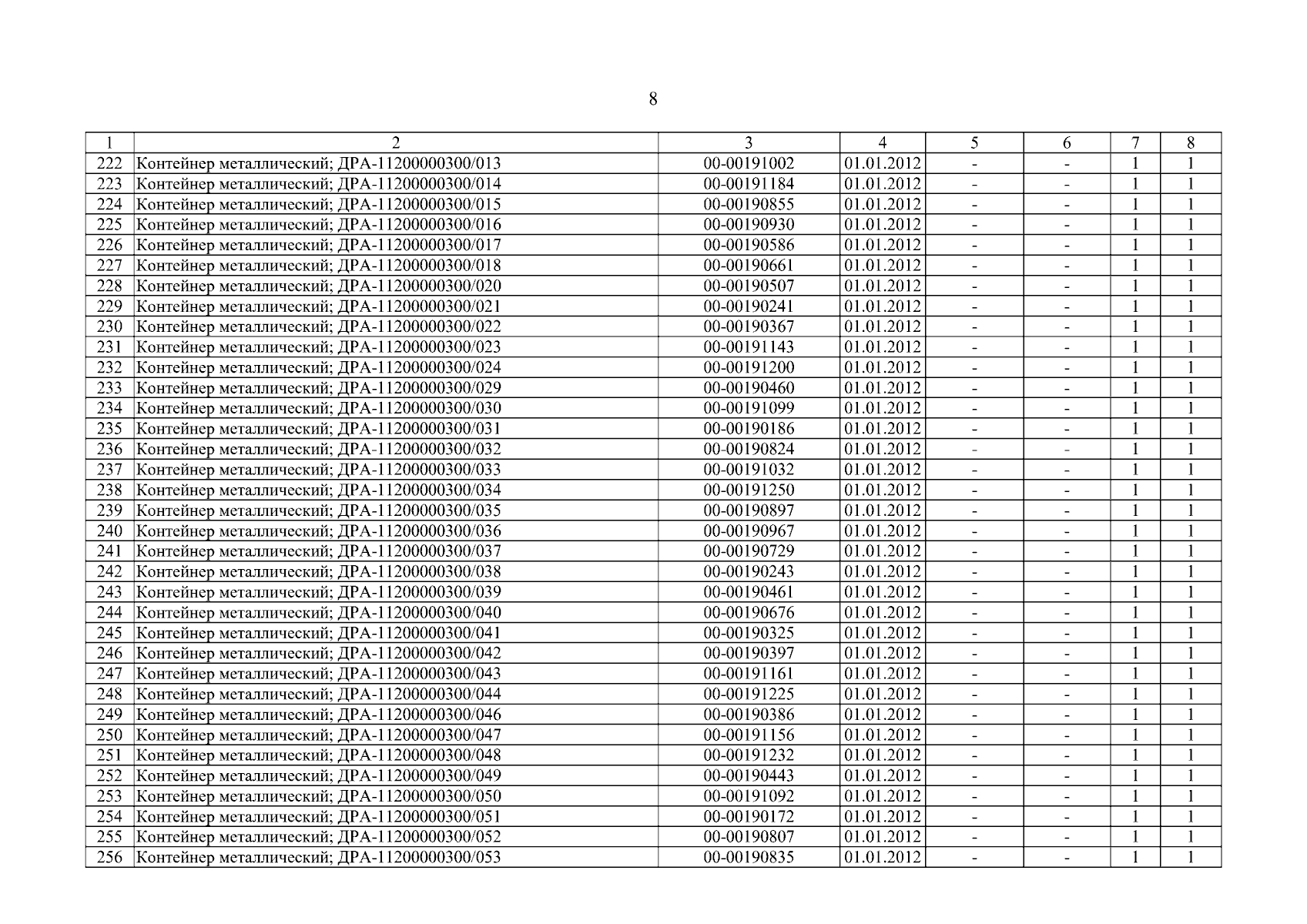 8

| 1 | 2 | 3 | 4 | 5 | 6 | 7 | 8 |
|---|---|---|---|---|---|---|---|
| 222 | Контейнер металлический; ДРА-11200000300/013 | 00-00191002 | 01.01.2012 | - | - | 1 | 1 |
| 223 | Контейнер металлический; ДРА-11200000300/014 | 00-00191184 | 01.01.2012 | - | - | 1 | 1 |
| 224 | Контейнер металлический; ДРА-11200000300/015 | 00-00190855 | 01.01.2012 | - | - | 1 | 1 |
| 225 | Контейнер металлический; ДРА-11200000300/016 | 00-00190930 | 01.01.2012 | - | - | 1 | 1 |
| 226 | Контейнер металлический; ДРА-11200000300/017 | 00-00190586 | 01.01.2012 | - | - | 1 | 1 |
| 227 | Контейнер металлический; ДРА-11200000300/018 | 00-00190661 | 01.01.2012 | - | - | 1 | 1 |
| 228 | Контейнер металлический; ДРА-11200000300/020 | 00-00190507 | 01.01.2012 | - | - | 1 | 1 |
| 229 | Контейнер металлический; ДРА-11200000300/021 | 00-00190241 | 01.01.2012 | - | - | 1 | 1 |
| 230 | Контейнер металлический; ДРА-11200000300/022 | 00-00190367 | 01.01.2012 | - | - | 1 | 1 |
| 231 | Контейнер металлический; ДРА-11200000300/023 | 00-00191143 | 01.01.2012 | - | - | 1 | 1 |
| 232 | Контейнер металлический; ДРА-11200000300/024 | 00-00191200 | 01.01.2012 | - | - | 1 | 1 |
| 233 | Контейнер металлический; ДРА-11200000300/029 | 00-00190460 | 01.01.2012 | - | - | 1 | 1 |
| 234 | Контейнер металлический; ДРА-11200000300/030 | 00-00191099 | 01.01.2012 | - | - | 1 | 1 |
| 235 | Контейнер металлический; ДРА-11200000300/031 | 00-00190186 | 01.01.2012 | - | - | 1 | 1 |
| 236 | Контейнер металлический; ДРА-11200000300/032 | 00-00190824 | 01.01.2012 | - | - | 1 | 1 |
| 237 | Контейнер металлический; ДРА-11200000300/033 | 00-00191032 | 01.01.2012 | - | - | 1 | 1 |
| 238 | Контейнер металлический; ДРА-11200000300/034 | 00-00191250 | 01.01.2012 | - | - | 1 | 1 |
| 239 | Контейнер металлический; ДРА-11200000300/035 | 00-00190897 | 01.01.2012 | - | - | 1 | 1 |
| 240 | Контейнер металлический; ДРА-11200000300/036 | 00-00190967 | 01.01.2012 | - | - | 1 | 1 |
| 241 | Контейнер металлический; ДРА-11200000300/037 | 00-00190729 | 01.01.2012 | - | - | 1 | 1 |
| 242 | Контейнер металлический; ДРА-11200000300/038 | 00-00190243 | 01.01.2012 | - | - | 1 | 1 |
| 243 | Контейнер металлический; ДРА-11200000300/039 | 00-00190461 | 01.01.2012 | - | - | 1 | 1 |
| 244 | Контейнер металлический; ДРА-11200000300/040 | 00-00190676 | 01.01.2012 | - | - | 1 | 1 |
| 245 | Контейнер металлический; ДРА-11200000300/041 | 00-00190325 | 01.01.2012 | - | - | 1 | 1 |
| 246 | Контейнер металлический; ДРА-11200000300/042 | 00-00190397 | 01.01.2012 | - | - | 1 | 1 |
| 247 | Контейнер металлический; ДРА-11200000300/043 | 00-00191161 | 01.01.2012 | - | - | 1 | 1 |
| 248 | Контейнер металлический; ДРА-11200000300/044 | 00-00191225 | 01.01.2012 | - | - | 1 | 1 |
| 249 | Контейнер металлический; ДРА-11200000300/046 | 00-00190386 | 01.01.2012 | - | - | 1 | 1 |
| 250 | Контейнер металлический; ДРА-11200000300/047 | 00-00191156 | 01.01.2012 | - | - | 1 | 1 |
| 251 | Контейнер металлический; ДРА-11200000300/048 | 00-00191232 | 01.01.2012 | - | - | 1 | 1 |
| 252 | Контейнер металлический; ДРА-11200000300/049 | 00-00190443 | 01.01.2012 | - | - | 1 | 1 |
| 253 | Контейнер металлический; ДРА-11200000300/050 | 00-00191092 | 01.01.2012 | - | - | 1 | 1 |
| 254 | Контейнер металлический; ДРА-11200000300/051 | 00-00190172 | 01.01.2012 | - | - | 1 | 1 |
| 255 | Контейнер металлический; ДРА-11200000300/052 | 00-00190807 | 01.01.2012 | - | - | 1 | 1 |
| 256 | Контейнер металлический; ДРА-11200000300/053 | 00-00190835 | 01.01.2012 | - | - | 1 | 1 |